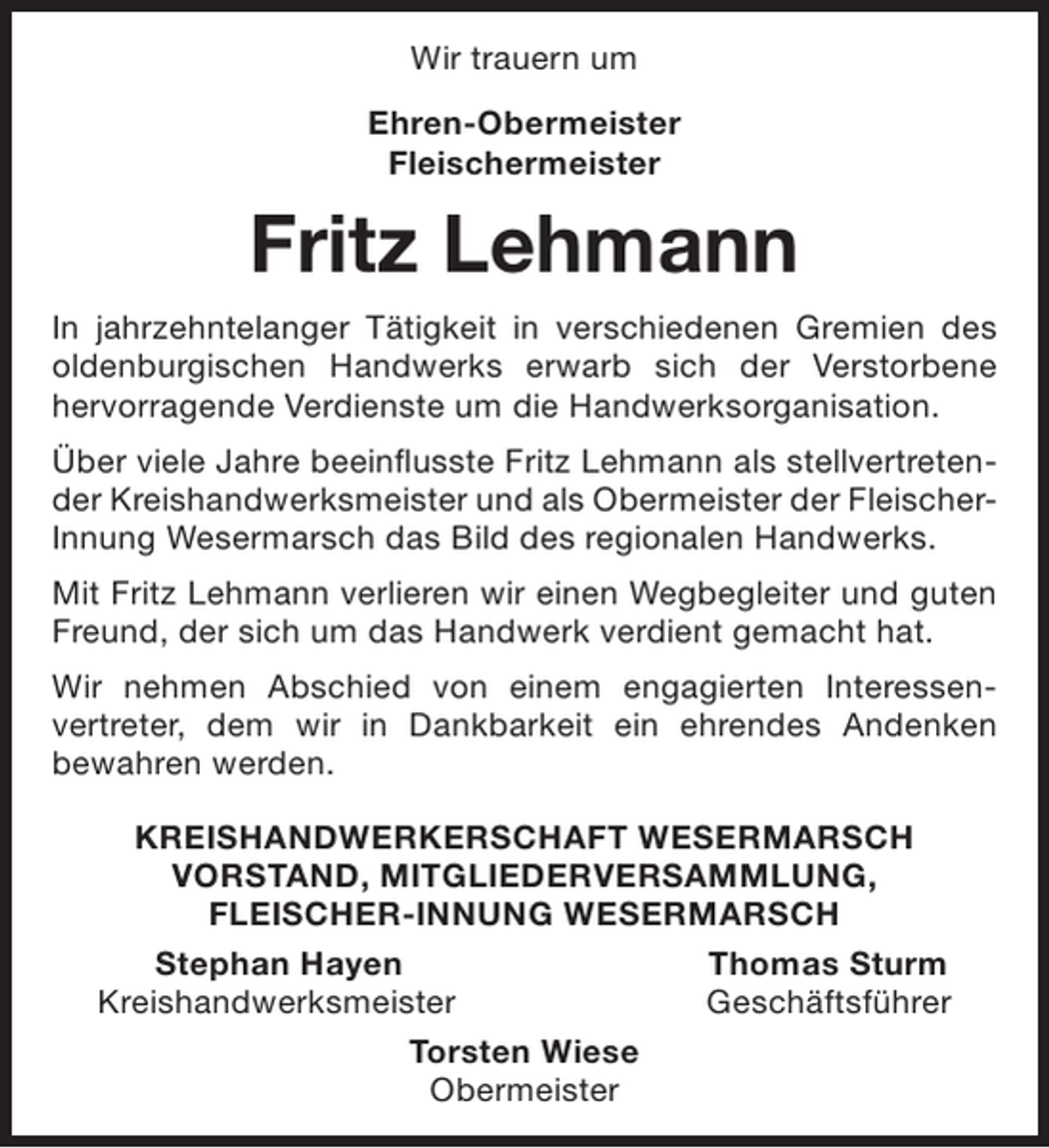 Wir trauern um

Ehren-Obermeister
Fleischermeister

Fritz Lehmann

In jahrzehntelanger Tätigkeit in verschiedenen Gremien des oldenburgischen Handwerks erwarb sich der Verstorbene hervorragende Verdienste um die Handwerksorganisation.

Über viele Jahre beeinflusste Fritz Lehmann als stellvertretender Kreishandwerksmeister und als Obermeister der Fleischer-Innung Wesermarsch das Bild des regionalen Handwerks.

Mit Fritz Lehmann verlieren wir einen Wegbegleiter und guten Freund, der sich um das Handwerk verdient gemacht hat.

Wir nehmen Abschied von einem engagierten Interessenvertreter, dem wir in Dankbarkeit ein ehrendes Andenken bewahren werden.

KREISHANDWERKERSCHAFT WESERMARSCH
VORSTAND, MITGLIEDERVERSAMMLUNG,
FLEISCHER-INNUNG WESERMARSCH

Stephan Hayen
Kreishandwerksmeister

Thomas Sturm
Geschäftsführer

Torsten Wiese
Obermeister